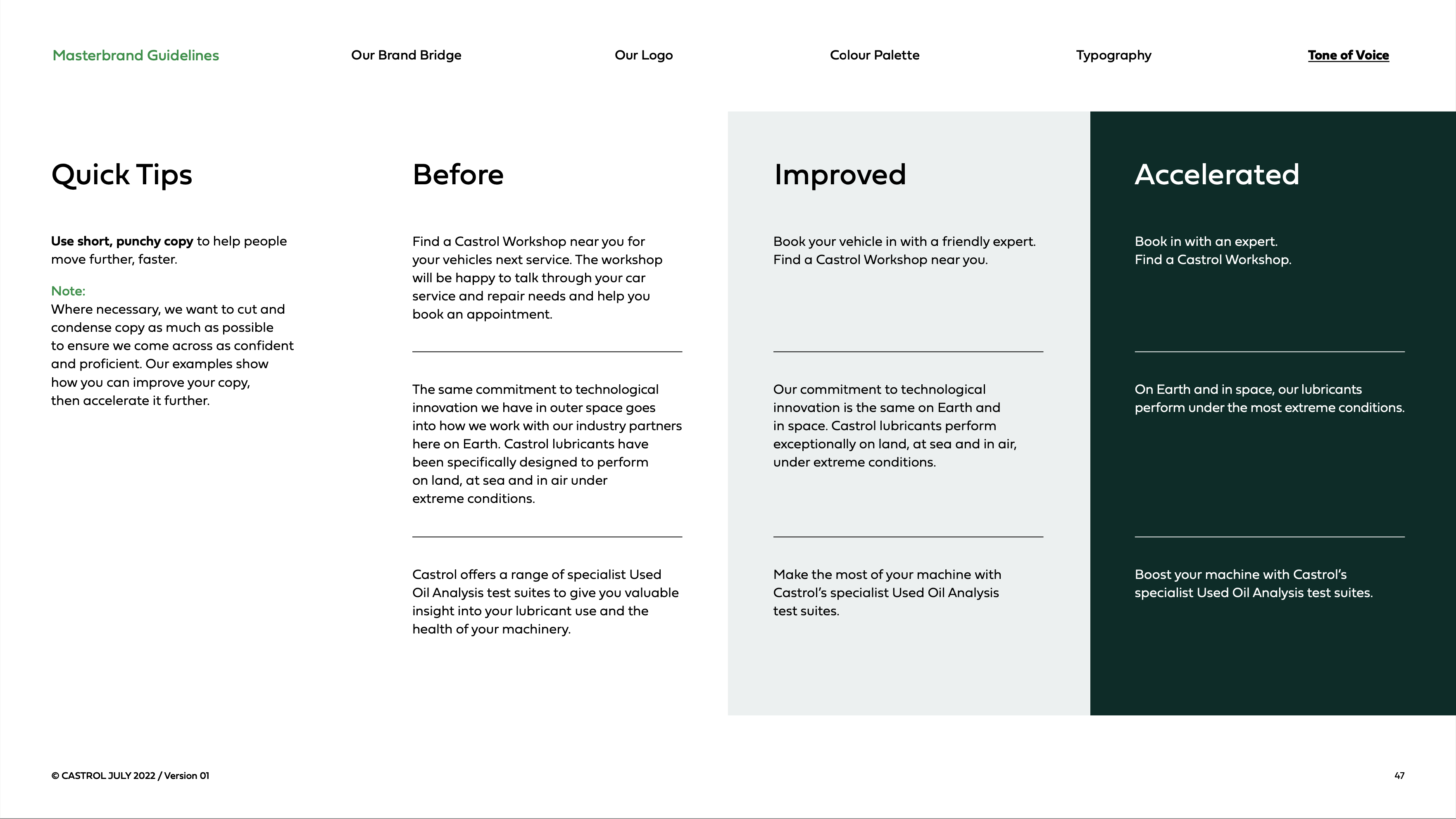 Masterbrand Guidelines Our Brand Bridge Our Logo Colour Palette Typography Tone of Voice

Quick Tips

Use short, punchy copy to help people move further, faster.

Note:
Where necessary, we want to cut and condense copy as much as possible to ensure we come across as confident and proficient. Our examples show how you can improve your copy, then accelerate it further.

Before

Find a Castrol Workshop near you for your vehicles next service. The workshop will be happy to talk through your car service and repair needs and help you book an appointment.

The same commitment to technological innovation we have in outer space goes into how we work with our industry partners here on Earth. Castrol lubricants have been specifically designed to perform on land, at sea and in air under extreme conditions.

Castrol offers a range of specialist Used Oil Analysis test suites to give you valuable insight into your lubricant use and the health of your machinery.

Improved

Book your vehicle in with a friendly expert. Find a Castrol Workshop near you.

Our commitment to technological innovation is the same on Earth and in space. Castrol lubricants perform exceptionally on land, at sea and in air, under extreme conditions.

Make the most of your machine with Castrol's specialist Used Oil Analysis test suites.

Accelerated

Book in with an expert.
Find a Castrol Workshop.

On Earth and in space, our lubricants perform under the most extreme conditions.

Boost your machine with Castrol's specialist Used Oil Analysis test suites.

© CASTROL JULY 2022 / Version 01

47